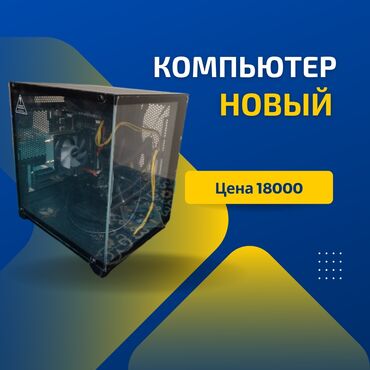 КОМПЬЮТЕР
НОВЫЙ

Цена 18000